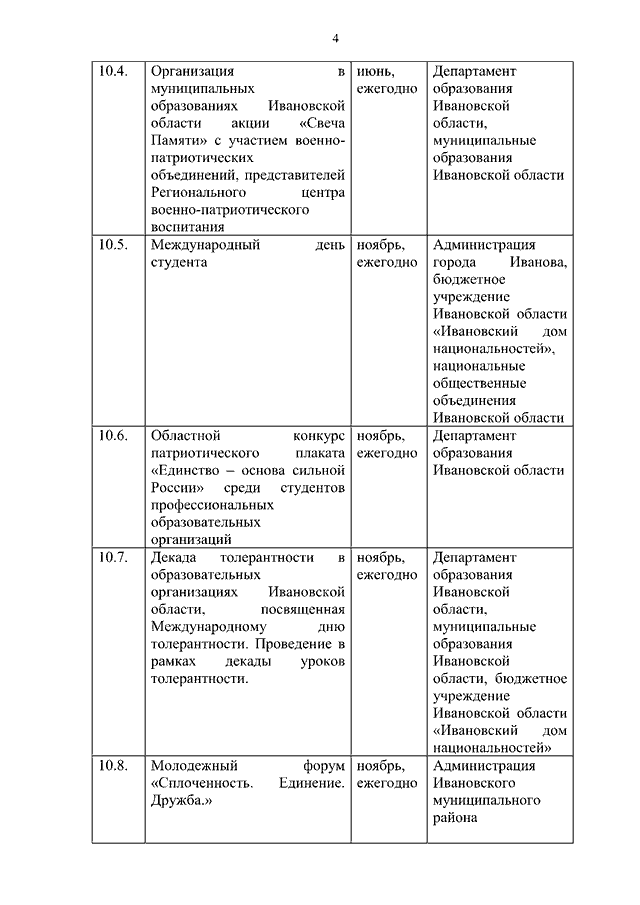 4

| | | | |
|---|---|---|---|
| 10.4. | Организация в муниципальных образованиях Ивановской области акции «Свеча Памяти» с участием военно-патриотических объединений, представителей Регионального центра военно-патриотического воспитания | июнь, ежегодно | Департамент образования Ивановской области, муниципальные образования Ивановской области |
| 10.5. | Международный день студента | ноябрь, ежегодно | Администрация города Иванова, бюджетное учреждение Ивановской области «Ивановский дом национальностей», национальные общественные объединения Ивановской области |
| 10.6. | Областной конкурс патриотического плаката «Единство – основа сильной России» среди студентов профессиональных образовательных организаций | ноябрь, ежегодно | Департамент образования Ивановской области |
| 10.7. | Декада толерантности в образовательных организациях Ивановской области, посвященная Международному дню толерантности. Проведение в рамках декады уроков толерантности. | ноябрь, ежегодно | Департамент образования Ивановской области, муниципальные образования Ивановской области, бюджетное учреждение Ивановской области «Ивановский дом национальностей» |
| 10.8. | Молодежный форум «Сплоченность. Единение. Дружба.» | ноябрь, ежегодно | Администрация Ивановского муниципального района |